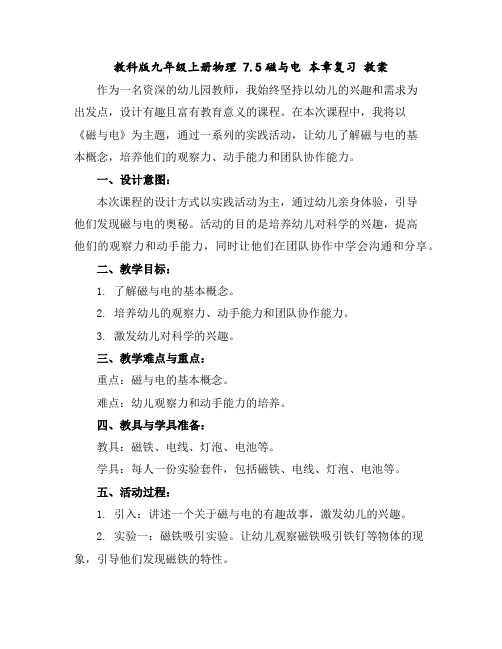 教科版九年级上册物理 7.5 磁与电 本章复习 教案

作为一名资深的幼儿园教师，我始终坚持以幼儿的兴趣和需求为出发点，设计有趣且富有教育意义的课程。在本次课程中，我将以《磁与电》为主题，通过一系列的实践活动，让幼儿了解磁与电的基本概念，培养他们的观察力、动手能力和团队协作能力。

一、设计意图：

本次课程的设计方式以实践活动为主，通过幼儿亲身体验，引导他们发现磁与电的奥秘。活动的目的是培养幼儿对科学的兴趣，提高他们的观察力和动手能力，同时让他们在团队协作中学会沟通和分享。

二、教学目标：

1. 了解磁与电的基本概念。

2. 培养幼儿的观察力、动手能力和团队协作能力。

3. 激发幼儿对科学的兴趣。

三、教学难点与重点：

重点：磁与电的基本概念。

难点：幼儿观察力和动手能力的培养。

四、教具与学具准备：

教具：磁铁、电线、灯泡、电池等。

学具：每人一份实验套件，包括磁铁、电线、灯泡、电池等。

五、活动过程：

1. 引入：讲述一个关于磁与电的有趣故事，激发幼儿的兴趣。

2. 实验一：磁铁吸引实验。让幼儿观察磁铁吸引铁钉等物体的现象，引导他们发现磁铁的特性。